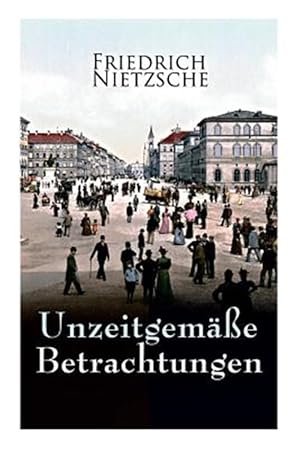 FRIEDRICH
NIETZSCHE

Unzeitgemäße
Betrachtungen